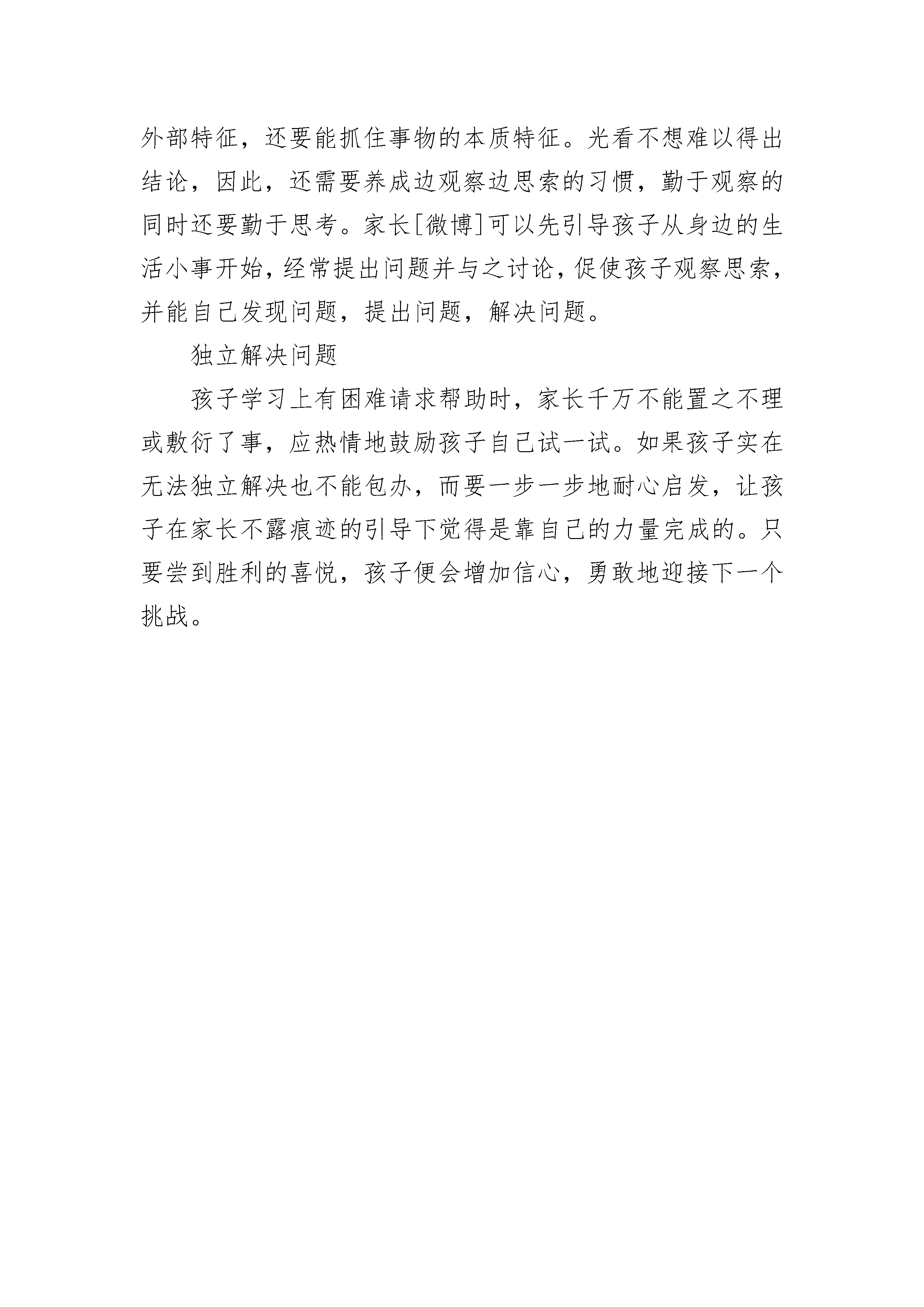 外部特征，还要能抓住事物的本质特征。光看不想难以得出结论，因此，还需要养成边观察边思索的习惯，勤于观察的同时还要勤于思考。家长[微博]可以先引导孩子从身边的生活小事开始，经常提出问题并与之讨论，促使孩子观察思索，并能自己发现问题，提出问题，解决问题。

独立解决问题

孩子学习上有困难请求帮助时，家长千万不能置之不理或敷衍了事，应热情地鼓励孩子自己试一试。如果孩子实在无法独立解决也不能包办，而要一步一步地耐心启发，让孩子在家长不露痕迹的引导下觉得是靠自己的力量完成的。只要尝到胜利的喜悦，孩子便会增加信心，勇敢地迎接下一个挑战。